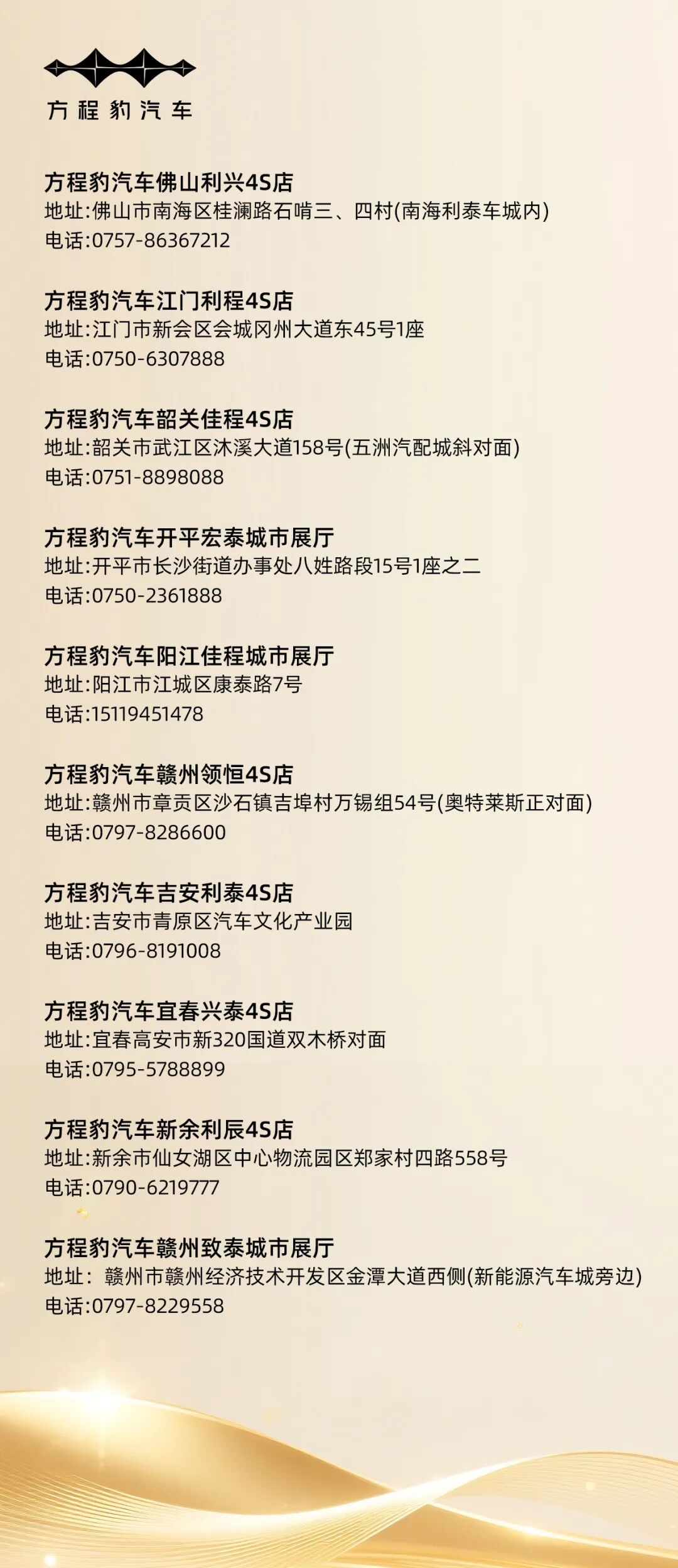 方程豹汽车

方程豹汽车佛山利兴4S店
地址:佛山市南海区桂澜路石啃三、四村(南海利泰车城内)
电话:0757-86367212

方程豹汽车江门利程4S店
地址:江门市新会区会城冈州大道东45号1座
电话:0750-6307888

方程豹汽车韶关佳程4S店
地址:韶关市武江区沐溪大道158号(五洲汽配城斜对面)
电话:0751-8898088

方程豹汽车开平宏泰城市展厅
地址:开平市长沙街道办事处八姓路段15号1座之二
电话:0750-2361888

方程豹汽车阳江佳程城市展厅
地址:阳江市江城区康泰路7号
电话:15119451478

方程豹汽车赣州领恒4S店
地址:赣州市章贡区沙石镇吉埠村万锡组54号(奥特莱斯正对面)
电话:0797-8286600

方程豹汽车吉安利泰4S店
地址:吉安市青原区汽车文化产业园
电话:0796-8191008

方程豹汽车宜春兴泰4S店
地址:宜春高安市新320国道双木桥对面
电话:0795-5788899

方程豹汽车新余利辰4S店
地址:新余市仙女湖区中心物流园区郑家村四路558号
电话:0790-6219777

方程豹汽车赣州致泰城市展厅
地址: 赣州市赣州经济技术开发区金潭大道西侧(新能源汽车城旁边)
电话:0797-8229558